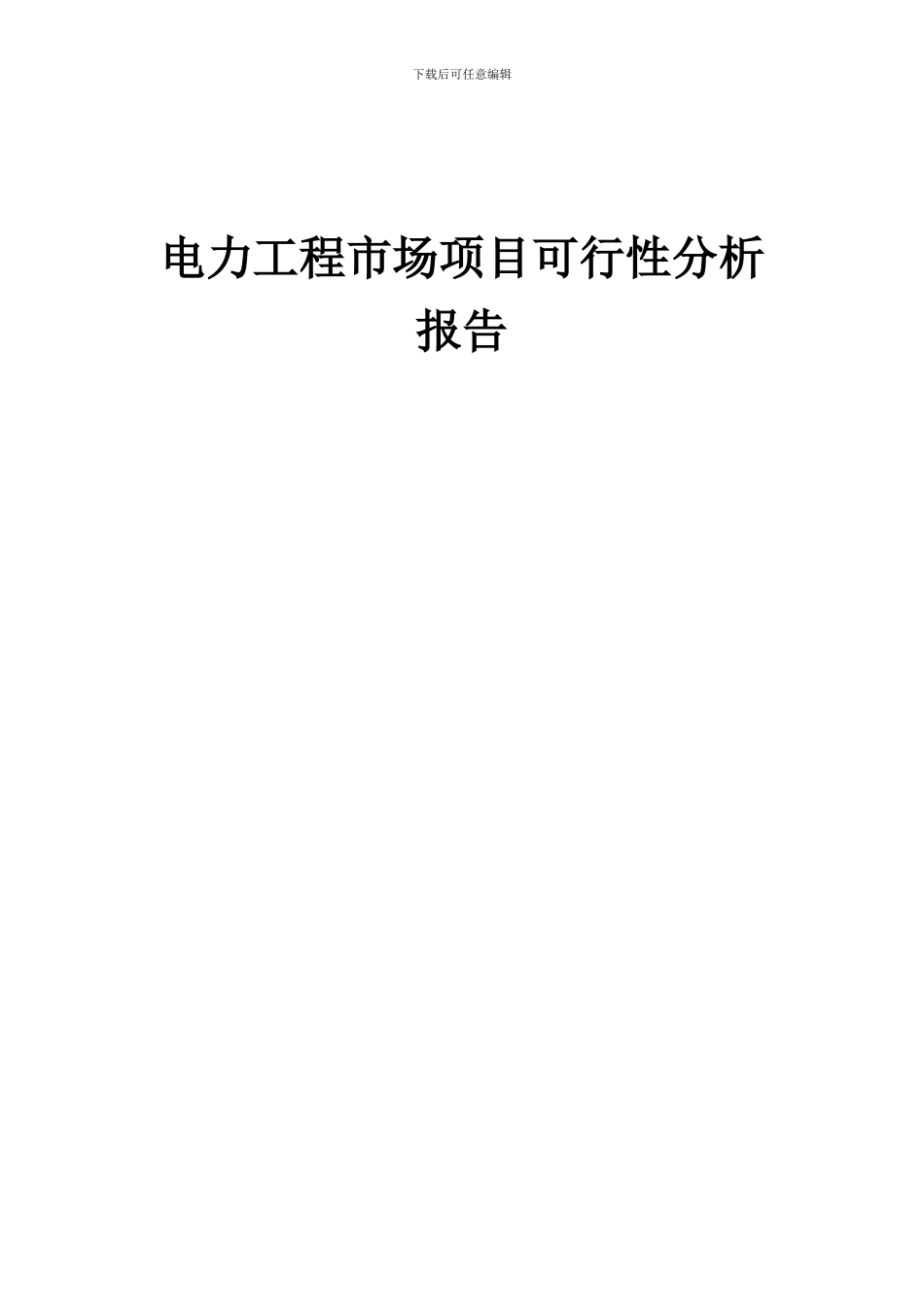 下载后可任意编辑

电力工程市场项目可行性分析报告